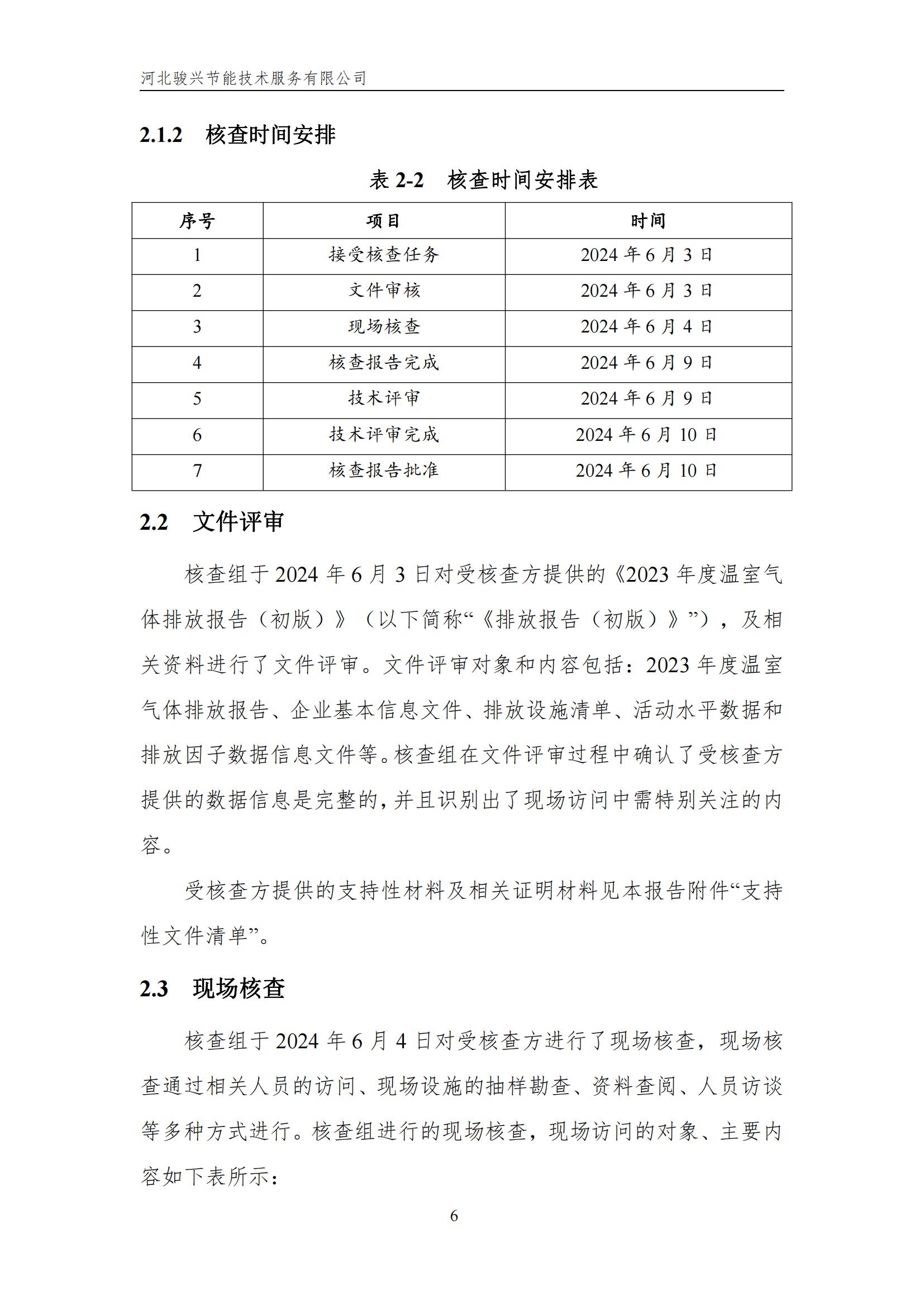 河北骏兴节能技术服务有限公司

2.1.2 核查时间安排

表 2-2 核查时间安排表

| 序号 | 项目 | 时间 |
|---|---|---|
| 1 | 接受核查任务 | 2024 年 6 月 3 日 |
| 2 | 文件审核 | 2024 年 6 月 3 日 |
| 3 | 现场核查 | 2024 年 6 月 4 日 |
| 4 | 核查报告完成 | 2024 年 6 月 9 日 |
| 5 | 技术评审 | 2024 年 6 月 9 日 |
| 6 | 技术评审完成 | 2024 年 6 月 10 日 |
| 7 | 核查报告批准 | 2024 年 6 月 10 日 |

2.2 文件评审

核查组于 2024 年 6 月 3 日对受核查方提供的《2023 年度温室气体排放报告（初版）》（以下简称“《排放报告（初版）》”），及相关资料进行了文件评审。文件评审对象和内容包括：2023 年度温室气体排放报告、企业基本信息文件、排放设施清单、活动水平数据和排放因子数据信息文件等。核查组在文件评审过程中确认了受核查方提供的数据信息是完整的，并且识别出了现场访问中需特别关注的内容。

受核查方提供的支持性材料及相关证明材料见本报告附件“支持性文件清单”。

2.3 现场核查

核查组于 2024 年 6 月 4 日对受核查方进行了现场核查，现场核查通过相关人员的访问、现场设施的抽样勘查、资料查阅、人员访谈等多种方式进行。核查组进行的现场核查，现场访问的对象、主要内容如下表所示：

6